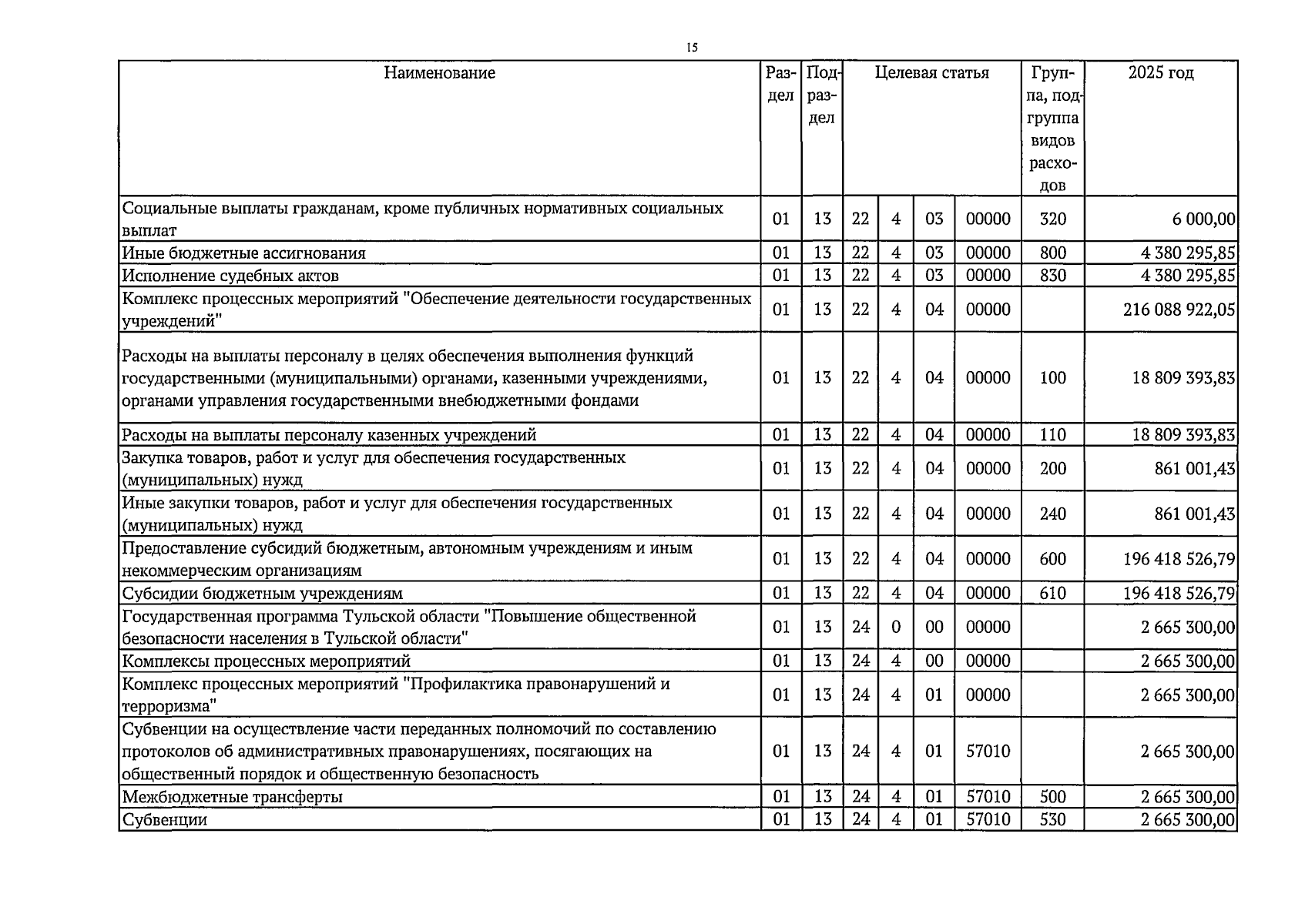 15

| Наименование | Раздел | Подраздел | Целевая статья | | | | Группа, подгруппа видов расходов | 2025 год |
|---|---|---|---|---|---|---|---|---|
| Социальные выплаты гражданам, кроме публичных нормативных социальных выплат | 01 | 13 | 22 | 4 | 03 | 00000 | 320 | 6 000,00 |
| Иные бюджетные ассигнования | 01 | 13 | 22 | 4 | 03 | 00000 | 800 | 4 380 295,85 |
| Исполнение судебных актов | 01 | 13 | 22 | 4 | 03 | 00000 | 830 | 4 380 295,85 |
| Комплекс процессных мероприятий "Обеспечение деятельности государственных учреждений" | 01 | 13 | 22 | 4 | 04 | 00000 | | 216 088 922,05 |
| Расходы на выплаты персоналу в целях обеспечения выполнения функций государственными (муниципальными) органами, казенными учреждениями, органами управления государственными внебюджетными фондами | 01 | 13 | 22 | 4 | 04 | 00000 | 100 | 18 809 393,83 |
| Расходы на выплаты персоналу казенных учреждений | 01 | 13 | 22 | 4 | 04 | 00000 | 110 | 18 809 393,83 |
| Закупка товаров, работ и услуг для обеспечения государственных (муниципальных) нужд | 01 | 13 | 22 | 4 | 04 | 00000 | 200 | 861 001,43 |
| Иные закупки товаров, работ и услуг для обеспечения государственных (муниципальных) нужд | 01 | 13 | 22 | 4 | 04 | 00000 | 240 | 861 001,43 |
| Предоставление субсидий бюджетным, автономным учреждениям и иным некоммерческим организациям | 01 | 13 | 22 | 4 | 04 | 00000 | 600 | 196 418 526,79 |
| Субсидии бюджетным учреждениям | 01 | 13 | 22 | 4 | 04 | 00000 | 610 | 196 418 526,79 |
| Государственная программа Тульской области "Повышение общественной безопасности населения в Тульской области" | 01 | 13 | 24 | 0 | 00 | 00000 | | 2 665 300,00 |
| Комплексы процессных мероприятий | 01 | 13 | 24 | 4 | 00 | 00000 | | 2 665 300,00 |
| Комплекс процессных мероприятий "Профилактика правонарушений и терроризма" | 01 | 13 | 24 | 4 | 01 | 00000 | | 2 665 300,00 |
| Субвенции на осуществление части переданных полномочий по составлению протоколов об административных правонарушениях, посягающих на общественный порядок и общественную безопасность | 01 | 13 | 24 | 4 | 01 | 57010 | | 2 665 300,00 |
| Межбюджетные трансферты | 01 | 13 | 24 | 4 | 01 | 57010 | 500 | 2 665 300,00 |
| Субвенции | 01 | 13 | 24 | 4 | 01 | 57010 | 530 | 2 665 300,00 |